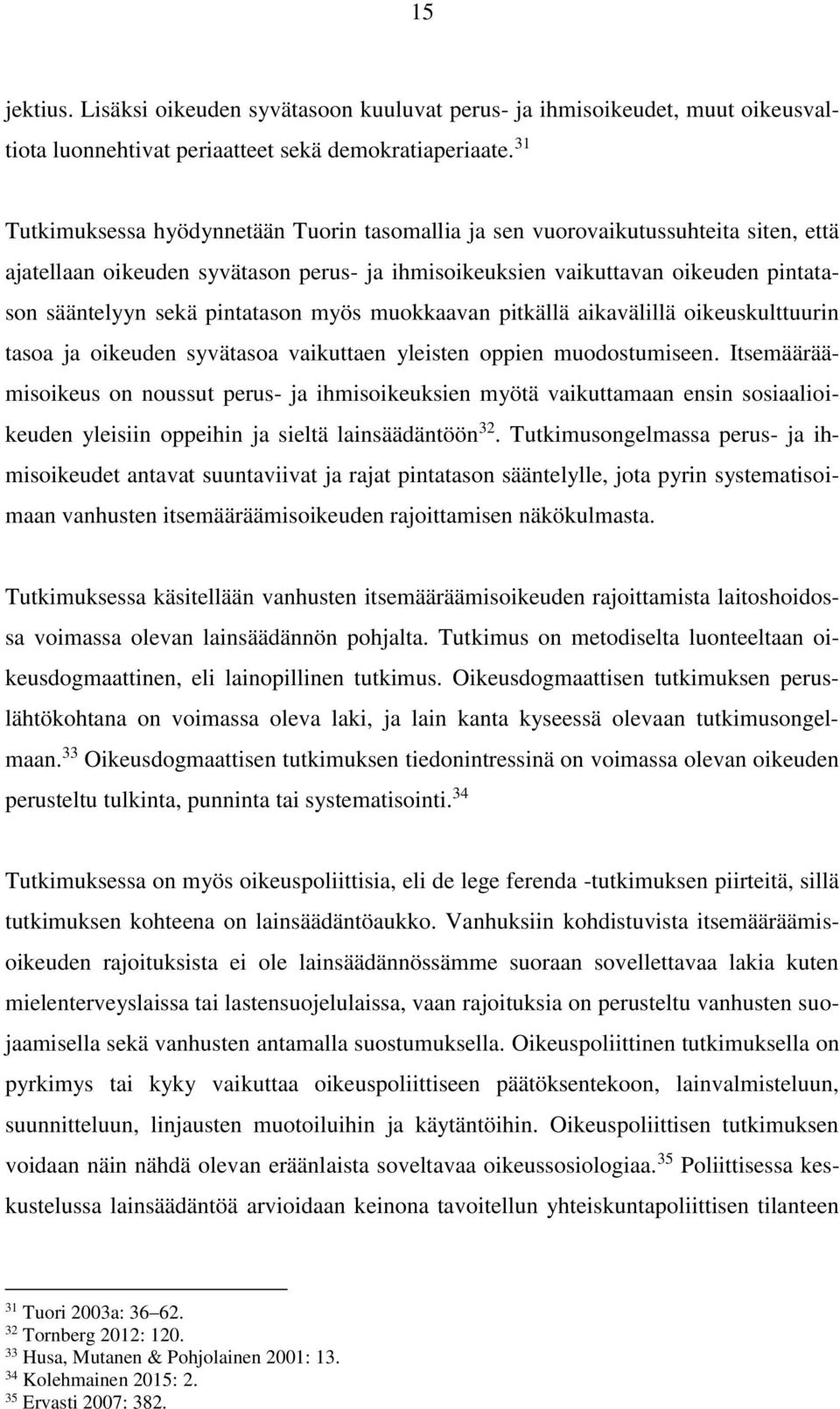 15

jektius. Lisäksi oikeuden syvätasoon kuuluvat perus- ja ihmisoikeudet, muut oikeusvaltiota luonnehtivat periaatteet sekä demokratiaperiaate.$^{31}$

Tutkimuksessa hyödynnetään Tuorin tasomallia ja sen vuorovaikutussuhteita siten, että ajatellaan oikeuden syvätason perus- ja ihmisoikeuksien vaikuttavan oikeuden pintatason sääntelyyn sekä pintatason myös muokkaavan pitkällä aikavälillä oikeuskulttuurin tasoa ja oikeuden syvätasoa vaikuttaen yleisten oppien muodostumiseen. Itsemääräämisoikeus on noussut perus- ja ihmisoikeuksien myötä vaikuttamaan ensin sosiaalioikeuden yleisiin oppeihin ja sieltä lainsäädäntöön$^{32}$. Tutkimusongelmassa perus- ja ihmisoikeudet antavat suuntaviivat ja rajat pintatason sääntelylle, jota pyrin systematisoimaan vanhusten itsemääräämisoikeuden rajoittamisen näkökulmasta.

Tutkimuksessa käsitellään vanhusten itsemääräämisoikeuden rajoittamista laitoshoidossa voimassa olevan lainsäädännön pohjalta. Tutkimus on metodiselta luonteeltaan oikeusdogmaattinen, eli lainopillinen tutkimus. Oikeusdogmaattisen tutkimuksen peruslähtökohtana on voimassa oleva laki, ja lain kanta kyseessä olevaan tutkimusongelmaan.$^{33}$ Oikeusdogmaattisen tutkimuksen tiedonintressinä on voimassa olevan oikeuden perusteltu tulkinta, punninta tai systematisointi.$^{34}$

Tutkimuksessa on myös oikeuspoliittisia, eli de lege ferenda -tutkimuksen piirteitä, sillä tutkimuksen kohteena on lainsäädäntöaukko. Vanhuksiin kohdistuvista itsemääräämisoikeuden rajoituksista ei ole lainsäädännössämme suoraan sovellettavaa lakia kuten mielenterveyslaissa tai lastensuojelulaissa, vaan rajoituksia on perusteltu vanhusten suojaamisella sekä vanhusten antamalla suostumuksella. Oikeuspoliittinen tutkimuksella on pyrkimys tai kyky vaikuttaa oikeuspoliittiseen päätöksentekoon, lainvalmisteluun, suunnitteluun, linjausten muotoiluihin ja käytäntöihin. Oikeuspoliittisen tutkimuksen voidaan näin nähdä olevan eräänlaista soveltavaa oikeussosiologiaa.$^{35}$ Poliittisessa keskustelussa lainsäädäntöä arvioidaan keinona tavoitellun yhteiskuntapoliittisen tilanteen

$^{31}$ Tuori 2003a: 36–62.
$^{32}$ Tornberg 2012: 120.
$^{33}$ Husa, Mutanen & Pohjolainen 2001: 13.
$^{34}$ Kolehmainen 2015: 2.
$^{35}$ Ervasti 2007: 382.